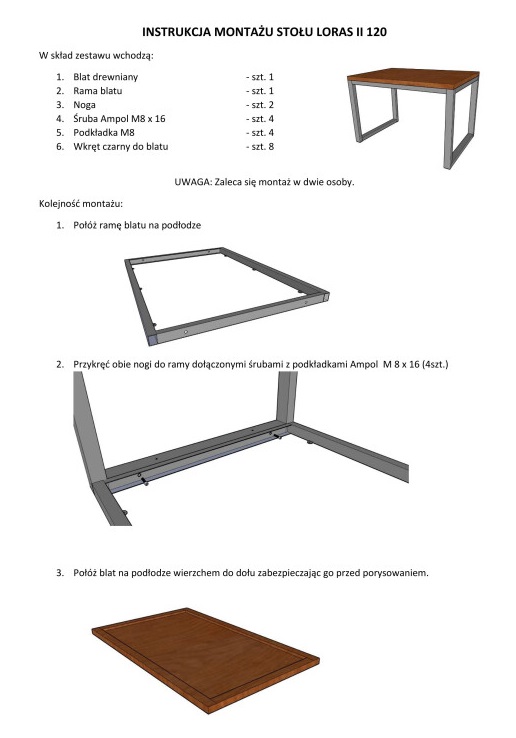 INSTRUKCJA MONTAŻU STOŁU LORAS II 120

W skład zestawu wchodzą:

1. Blat drewniany - szt. 1
2. Rama blatu - szt. 1
3. Noga - szt. 2
4. Śruba Ampol M8 x 16 - szt. 4
5. Podkładka M8 - szt. 4
6. Wkręt czarny do blatu - szt. 8

UWAGA: Zaleca się montaż w dwie osoby.

Kolejność montażu:

1. Połóż ramę blatu na podłodze

2. Przykręć obie nogi do ramy dołączonymi śrubami z podkładkami Ampol M 8 x 16 (4szt.)

3. Połóż blat na podłodze wierzchem do dołu zabezpieczając go przed porysowaniem.